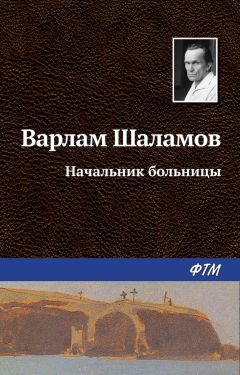 Варлам Шаламов

Начальник больницы

ФТМ